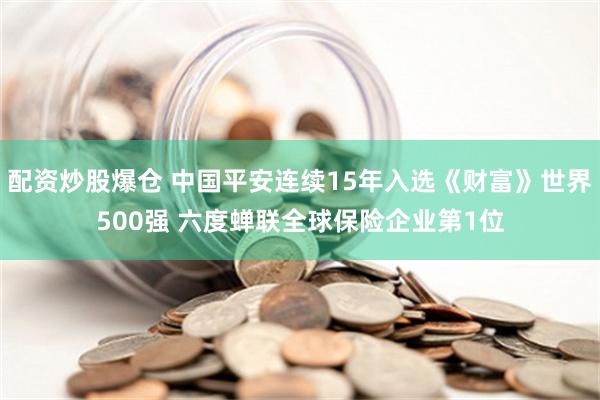 配资炒股爆仓 中国平安连续15年入选《财富》世界500强 六度蝉联全球保险企业第1位